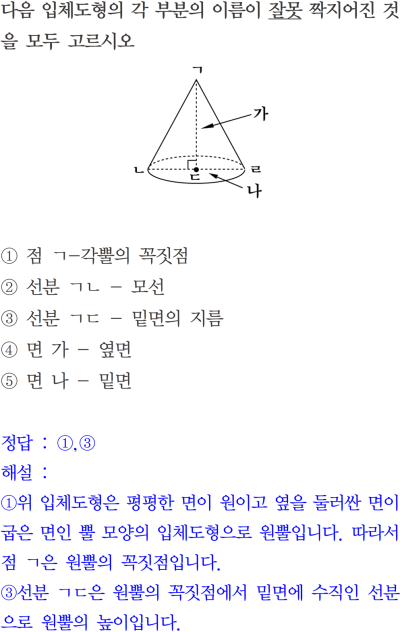 다음 입체도형의 각 부분의 이름이 잘못 짝지어진 것을 모두 고르시오

ㄱ
가
ㄴ
ㄷ
ㄹ
나

① 점 ㄱ-각뿔의 꼭짓점
② 선분 ㄱㄴ - 모선
③ 선분 ㄱㄷ - 밑면의 지름
④ 면 가 - 옆면
⑤ 면 나 - 밑면

정답 : ①,③
해설 :
①위 입체도형은 평평한 면이 원이고 옆을 둘러싼 면이 굽은 면인 뿔 모양의 입체도형으로 원뿔입니다. 따라서 점 ㄱ은 원뿔의 꼭짓점입니다.
③선분 ㄱㄷ은 원뿔의 꼭짓점에서 밑면에 수직인 선분으로 원뿔의 높이입니다.